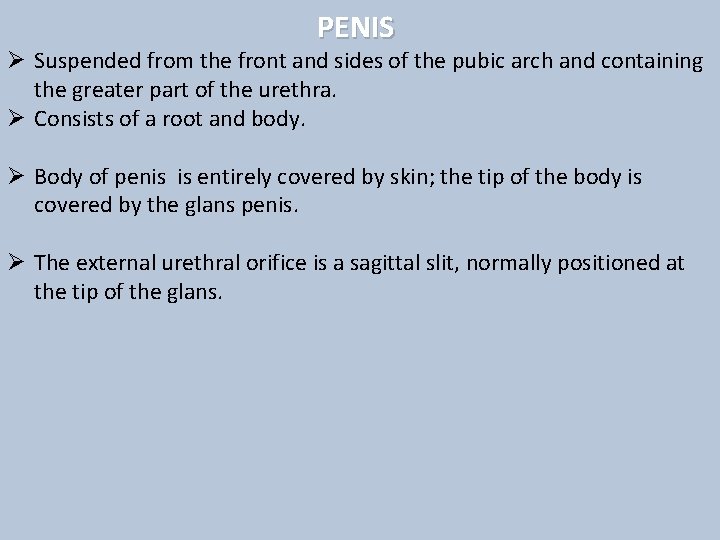 PENIS

➢ Suspended from the front and sides of the pubic arch and containing the greater part of the urethra.
➢ Consists of a root and body.

➢ Body of penis is entirely covered by skin; the tip of the body is covered by the glans penis.

➢ The external urethral orifice is a sagittal slit, normally positioned at the tip of the glans.